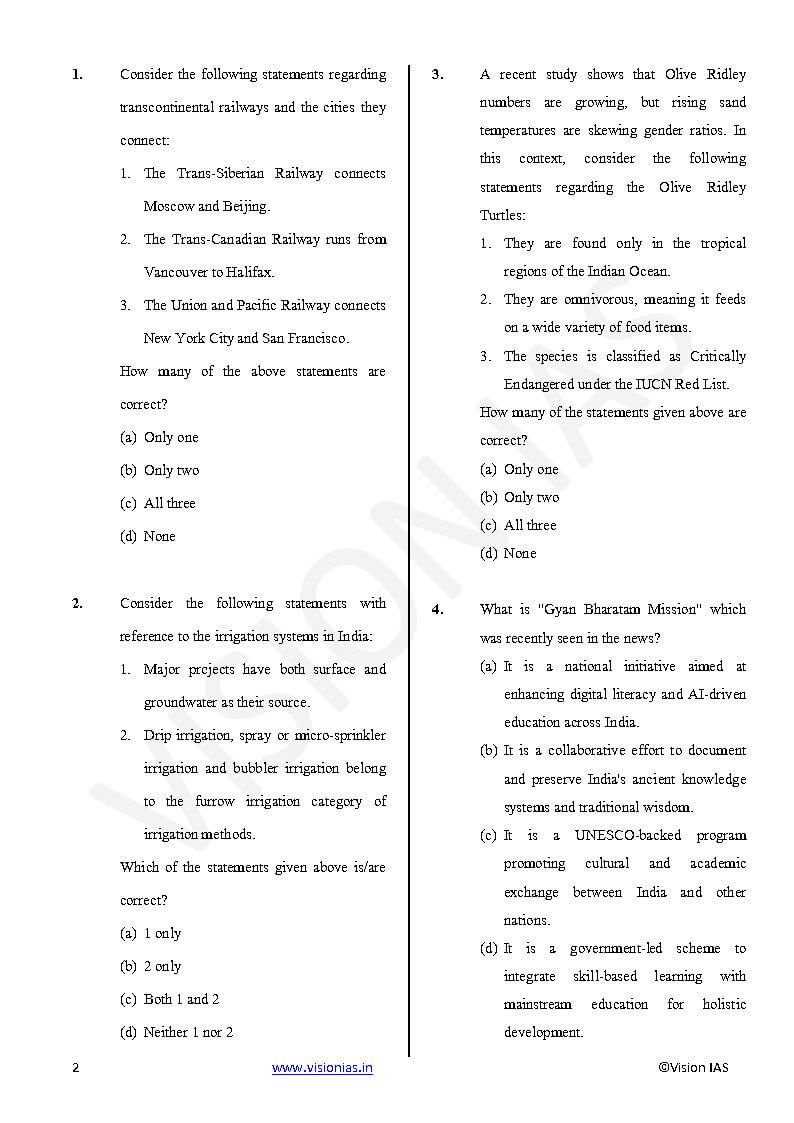 1. Consider the following statements regarding transcontinental railways and the cities they connect:

1. The Trans-Siberian Railway connects Moscow and Beijing.
2. The Trans-Canadian Railway runs from Vancouver to Halifax.
3. The Union and Pacific Railway connects New York City and San Francisco.

How many of the above statements are correct?

(a) Only one
(b) Only two
(c) All three
(d) None

2. Consider the following statements with reference to the irrigation systems in India:

1. Major projects have both surface and groundwater as their source.
2. Drip irrigation, spray or micro-sprinkler irrigation and bubbler irrigation belong to the furrow irrigation category of irrigation methods.

Which of the statements given above is/are correct?

(a) 1 only
(b) 2 only
(c) Both 1 and 2
(d) Neither 1 nor 2

3. A recent study shows that Olive Ridley numbers are growing, but rising sand temperatures are skewing gender ratios. In this context, consider the following statements regarding the Olive Ridley Turtles:

1. They are found only in the tropical regions of the Indian Ocean.
2. They are omnivorous, meaning it feeds on a wide variety of food items.
3. The species is classified as Critically Endangered under the IUCN Red List.

How many of the statements given above are correct?

(a) Only one
(b) Only two
(c) All three
(d) None

4. What is "Gyan Bharatam Mission" which was recently seen in the news?

(a) It is a national initiative aimed at enhancing digital literacy and AI-driven education across India.
(b) It is a collaborative effort to document and preserve India's ancient knowledge systems and traditional wisdom.
(c) It is a UNESCO-backed program promoting cultural and academic exchange between India and other nations.
(d) It is a government-led scheme to integrate skill-based learning with mainstream education for holistic development.

VISION IAS

2 www.visionias.in ©Vision IAS